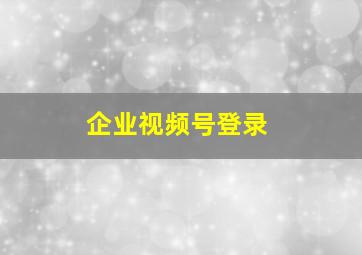 企业视频号登录